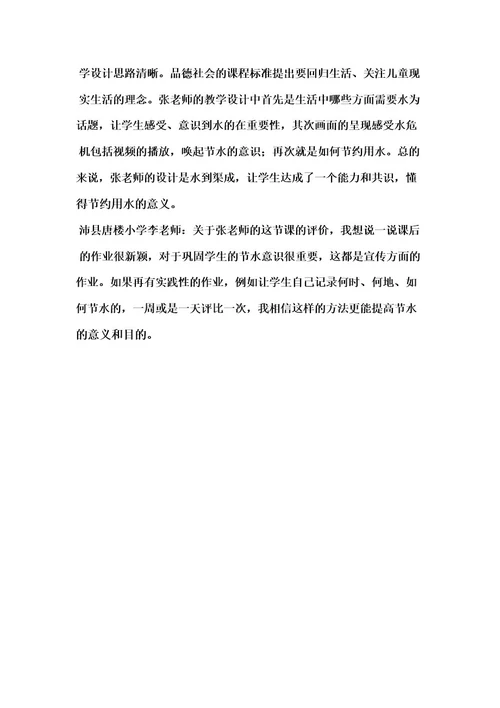 学设计思路清晰。品德社会的课程标准提出要回归生活、关注儿童现实生活的理念。张老师的教学设计中首先是生活中哪些方面需要水为话题，让学生感受、意识到水的在重要性，其次画面的呈现感受水危机包括视频的播放，唤起节水的意识；再次就是如何节约用水。总的来说，张老师的设计是水到渠成，让学生达成了一个能力和共识，懂得节约用水的意义。

沛县唐楼小学李老师：关于张老师的这节课的评价，我想说一说课后的作业很新颖，对于巩固学生的节水意识很重要，这都是宣传方面的作业。如果再有实践性的作业，例如让学生自己记录何时、何地、如何节水的，一周或是一天评比一次，我相信这样的方法更能提高节水的意义和目的。